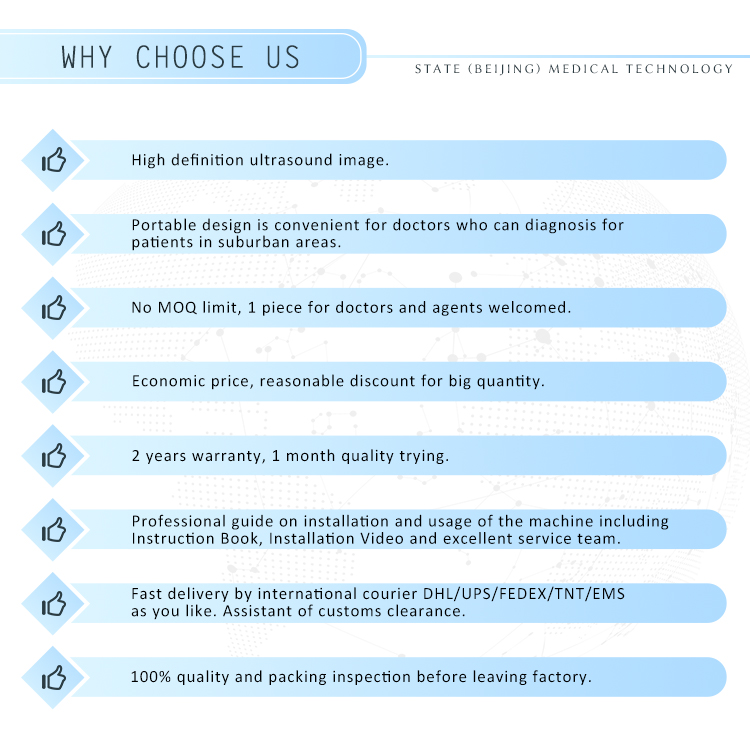 WHY CHOOSE US

STATE (BEIJING) MEDICAL TECHNOLOGY

High definition ultrasound image.

Portable design is convenient for doctors who can diagnosis for patients in suburban areas.

No MOQ limit, 1 piece for doctors and agents welcomed.

Economic price, reasonable discount for big quantity.

2 years warranty, 1 month quality trying.

Professional guide on installation and usage of the machine including Instruction Book, Installation Video and excellent service team.

Fast delivery by international courier DHL/UPS/FEDEX/TNT/EMS as you like. Assistant of customs clearance.

100% quality and packing inspection before leaving factory.